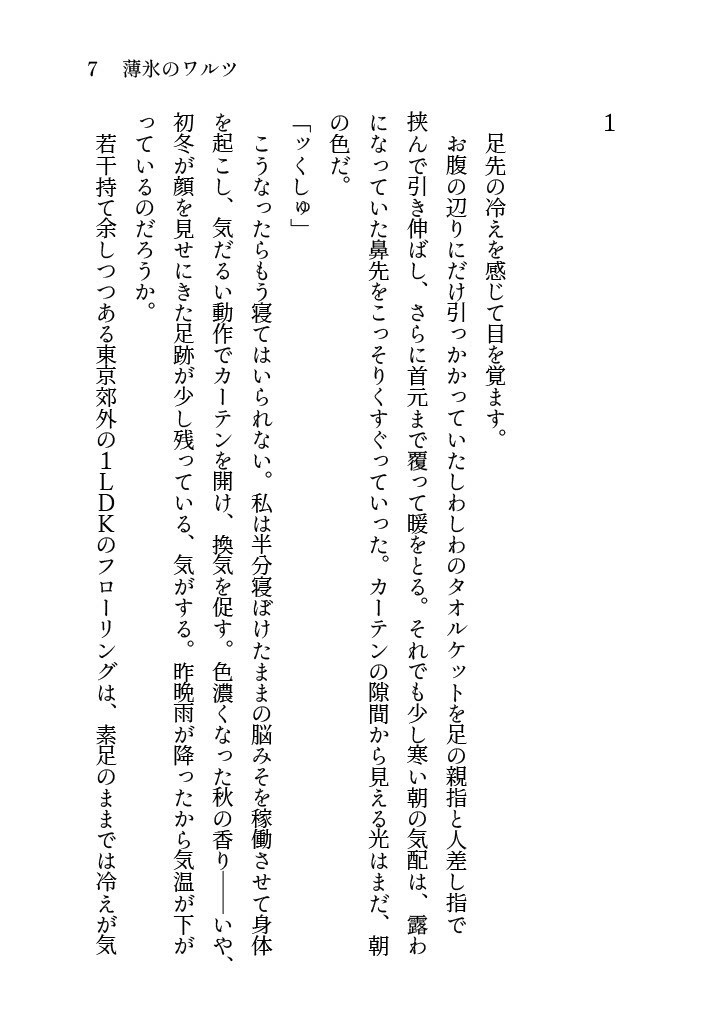 7　薄氷のワルツ

1

足先の冷えを感じて目を覚ます。

お腹の辺りにだけ引っかかっていたしわしわのタオルケットを足の親指と人差し指で挟んで引き伸ばし、さらに首元まで覆って暖をとる。それでも少し寒い朝の気配は、露わになっていた鼻先をこっそりくすぐっていった。カーテンの隙間から見える光はまだ、朝の色だ。

「ッくしゅ」

こうなったらもう寝てはいられない。私は半分寝ぼけたままの脳みそを稼働させて身体を起こし、気だるい動作でカーテンを開け、換気を促す。色濃くなった秋の香り――いや、初冬が顔を見せにきた足跡が少し残っている、気がする。昨晩雨が降ったから気温が下がっているのだろうか。

若干持て余しつつある東京郊外の1LDKのフローリングは、素足のままでは冷えが気